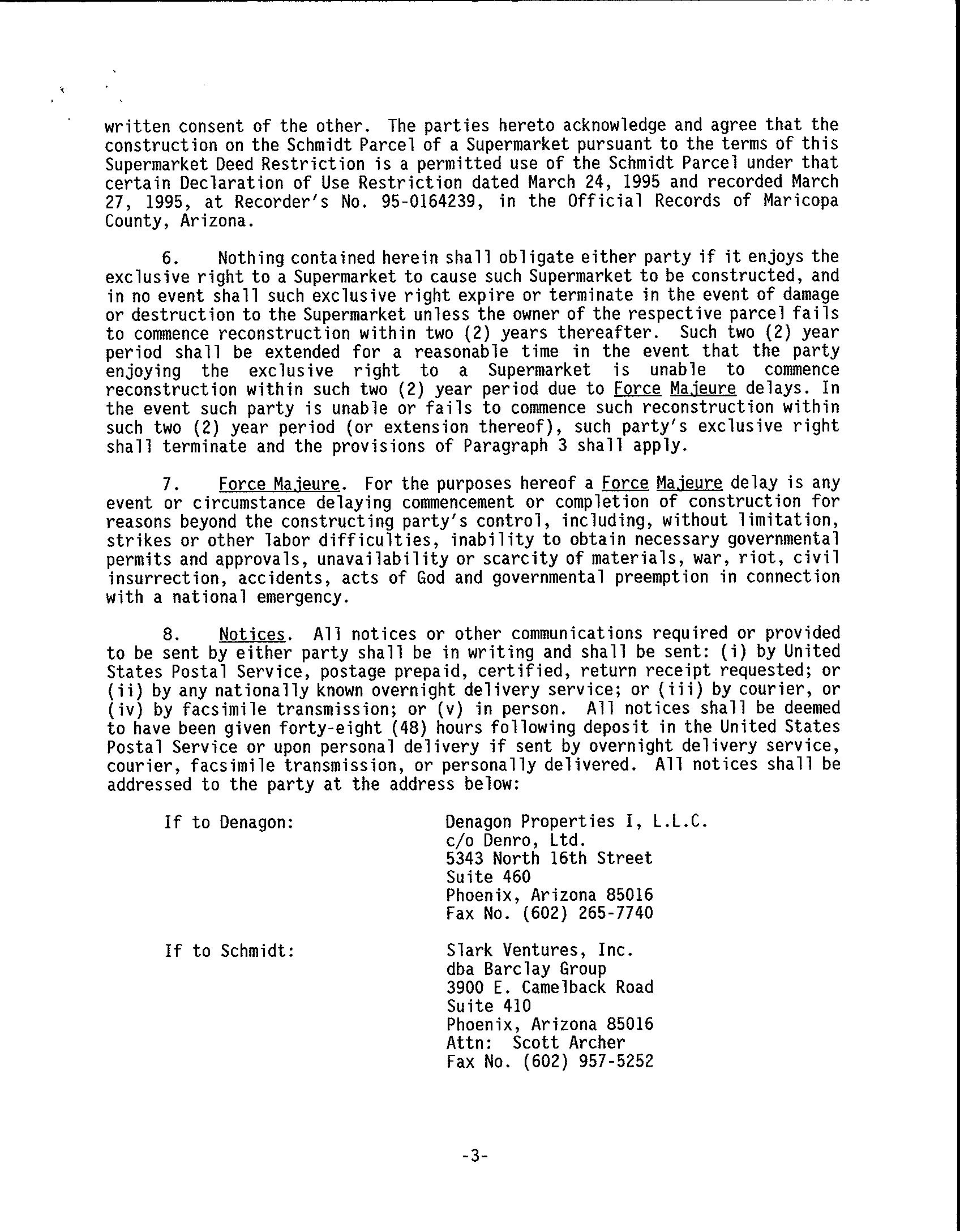 written consent of the other. The parties hereto acknowledge and agree that the construction on the Schmidt Parcel of a Supermarket pursuant to the terms of this Supermarket Deed Restriction is a permitted use of the Schmidt Parcel under that certain Declaration of Use Restriction dated March 24, 1995 and recorded March 27, 1995, at Recorder's No. 95-0164239, in the Official Records of Maricopa County, Arizona.

6. Nothing contained herein shall obligate either party if it enjoys the exclusive right to a Supermarket to cause such Supermarket to be constructed, and in no event shall such exclusive right expire or terminate in the event of damage or destruction to the Supermarket unless the owner of the respective parcel fails to commence reconstruction within two (2) years thereafter. Such two (2) year period shall be extended for a reasonable time in the event that the party enjoying the exclusive right to a Supermarket is unable to commence reconstruction within such two (2) year period due to Force Majeure delays. In the event such party is unable or fails to commence such reconstruction within such two (2) year period (or extension thereof), such party's exclusive right shall terminate and the provisions of Paragraph 3 shall apply.

7. Force Majeure. For the purposes hereof a Force Majeure delay is any event or circumstance delaying commencement or completion of construction for reasons beyond the constructing party's control, including, without limitation, strikes or other labor difficulties, inability to obtain necessary governmental permits and approvals, unavailability or scarcity of materials, war, riot, civil insurrection, accidents, acts of God and governmental preemption in connection with a national emergency.

8. Notices. All notices or other communications required or provided to be sent by either party shall be in writing and shall be sent: (i) by United States Postal Service, postage prepaid, certified, return receipt requested; or (ii) by any nationally known overnight delivery service; or (iii) by courier, or (iv) by facsimile transmission; or (v) in person. All notices shall be deemed to have been given forty-eight (48) hours following deposit in the United States Postal Service or upon personal delivery if sent by overnight delivery service, courier, facsimile transmission, or personally delivered. All notices shall be addressed to the party at the address below:

If to Denagon:

Denagon Properties I, L.L.C.
c/o Denro, Ltd.
5343 North 16th Street
Suite 460
Phoenix, Arizona 85016
Fax No. (602) 265-7740

If to Schmidt:

Slark Ventures, Inc.
dba Barclay Group
3900 E. Camelback Road
Suite 410
Phoenix, Arizona 85016
Attn: Scott Archer
Fax No. (602) 957-5252

-3-